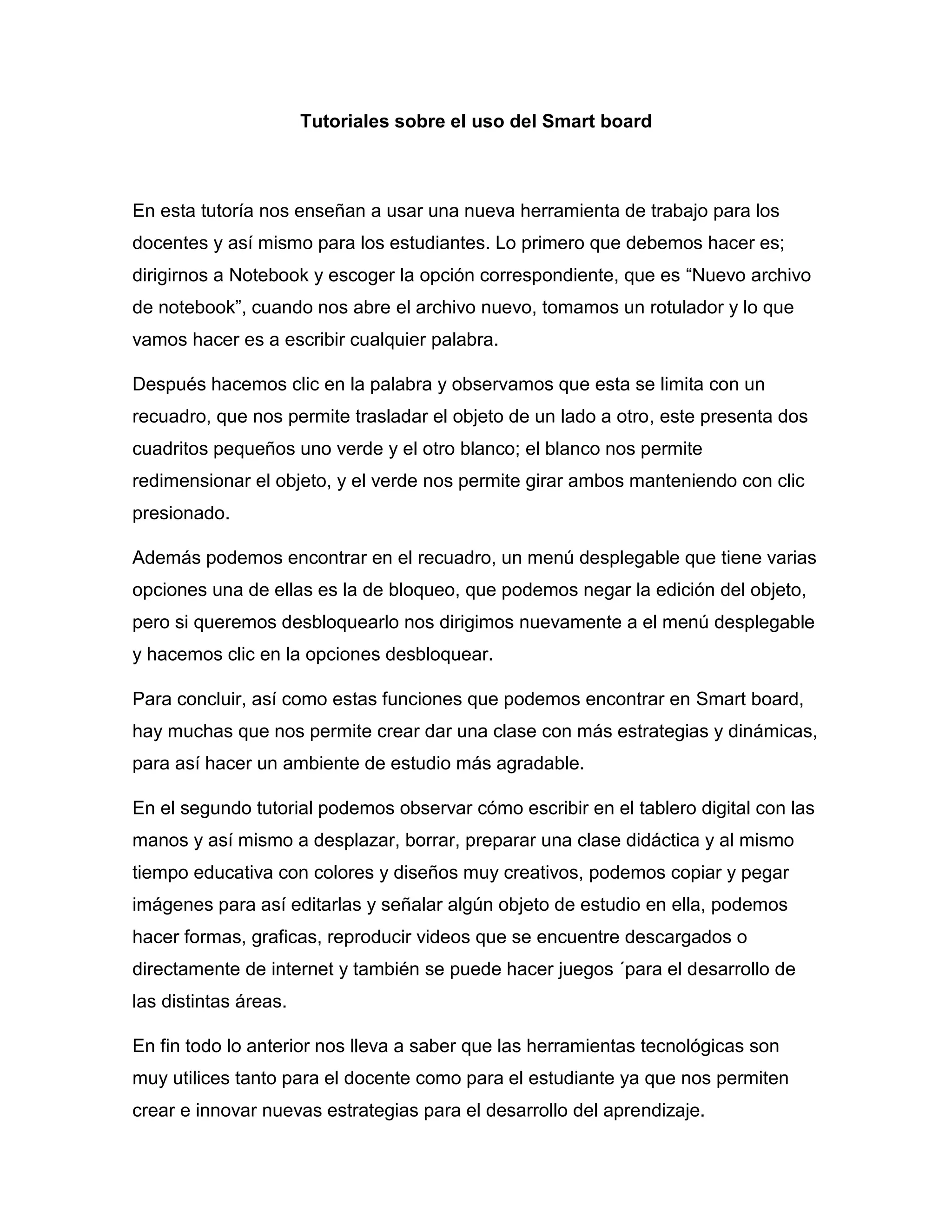 Tutoriales sobre el uso del Smart board

En esta tutoría nos enseñan a usar una nueva herramienta de trabajo para los docentes y así mismo para los estudiantes. Lo primero que debemos hacer es; dirigirnos a Notebook y escoger la opción correspondiente, que es “Nuevo archivo de notebook”, cuando nos abre el archivo nuevo, tomamos un rotulador y lo que vamos hacer es a escribir cualquier palabra.

Después hacemos clic en la palabra y observamos que esta se limita con un recuadro, que nos permite trasladar el objeto de un lado a otro, este presenta dos cuadritos pequeños uno verde y el otro blanco; el blanco nos permite redimensionar el objeto, y el verde nos permite girar ambos manteniendo con clic presionado.

Además podemos encontrar en el recuadro, un menú desplegable que tiene varias opciones una de ellas es la de bloqueo, que podemos negar la edición del objeto, pero si queremos desbloquearlo nos dirigimos nuevamente a el menú desplegable y hacemos clic en la opciones desbloquear.

Para concluir, así como estas funciones que podemos encontrar en Smart board, hay muchas que nos permite crear dar una clase con más estrategias y dinámicas, para así hacer un ambiente de estudio más agradable.

En el segundo tutorial podemos observar cómo escribir en el tablero digital con las manos y así mismo a desplazar, borrar, preparar una clase didáctica y al mismo tiempo educativa con colores y diseños muy creativos, podemos copiar y pegar imágenes para así editarlas y señalar algún objeto de estudio en ella, podemos hacer formas, graficas, reproducir videos que se encuentre descargados o directamente de internet y también se puede hacer juegos ´para el desarrollo de las distintas áreas.

En fin todo lo anterior nos lleva a saber que las herramientas tecnológicas son muy utilices tanto para el docente como para el estudiante ya que nos permiten crear e innovar nuevas estrategias para el desarrollo del aprendizaje.